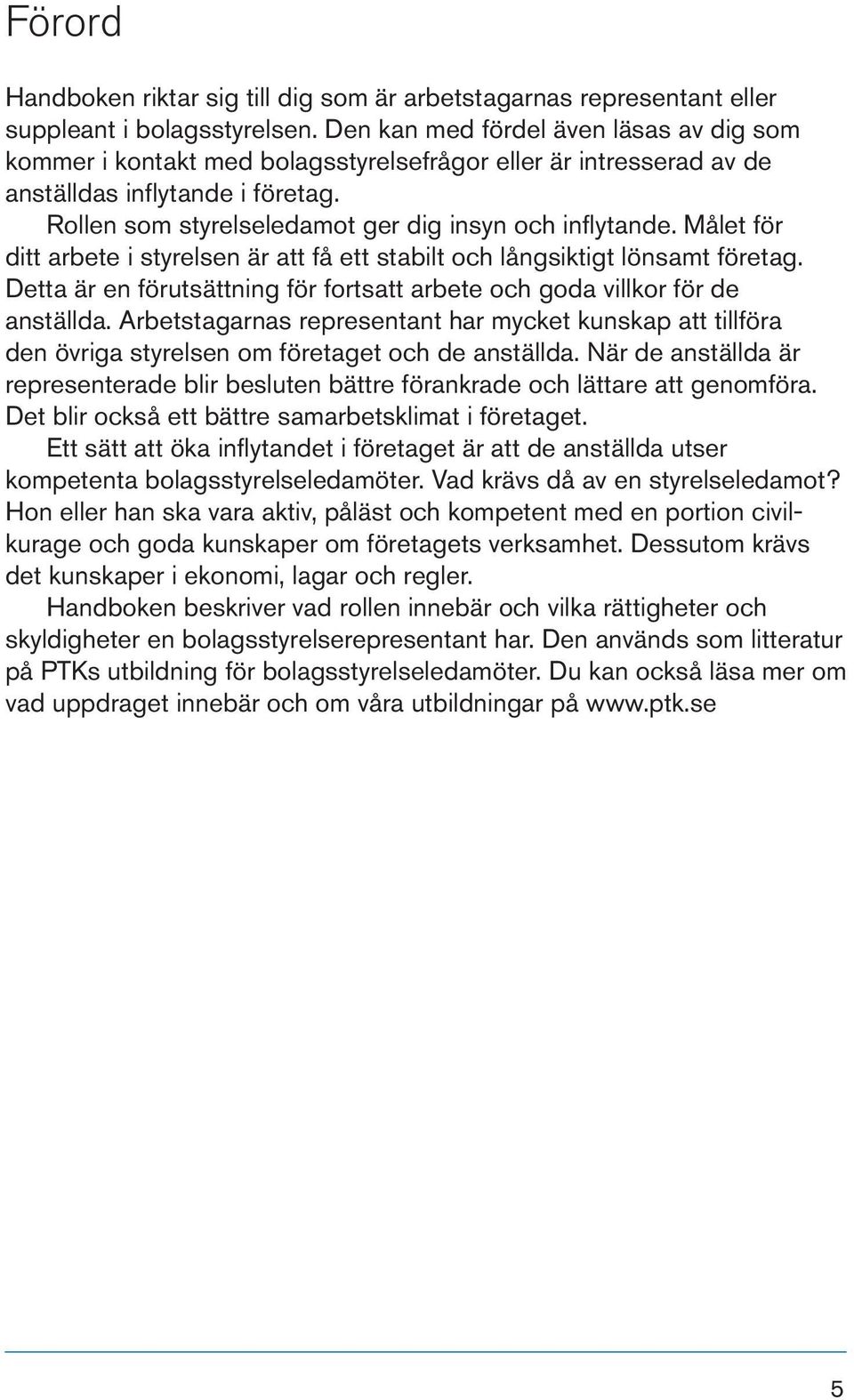 Förord

Handboken riktar sig till dig som är arbetstagarnas representant eller suppleant i bolagsstyrelsen. Den kan med fördel även läsas av dig som kommer i kontakt med bolagsstyrelsefrågor eller är intresserad av de anställdas inflytande i företag.

Rollen som styrelseledamot ger dig insyn och inflytande. Målet för ditt arbete i styrelsen är att få ett stabilt och långsiktigt lönsamt företag. Detta är en förutsättning för fortsatt arbete och goda villkor för de anställda. Arbetstagarnas representant har mycket kunskap att tillföra den övriga styrelsen om företaget och de anställda. När de anställda är representerade blir besluten bättre förankrade och lättare att genomföra. Det blir också ett bättre samarbetsklimat i företaget.

Ett sätt att öka inflytandet i företaget är att de anställda utser kompetenta bolagsstyrelseledamöter. Vad krävs då av en styrelseledamot? Hon eller han ska vara aktiv, påläst och kompetent med en portion civilkurage och goda kunskaper om företagets verksamhet. Dessutom krävs det kunskaper i ekonomi, lagar och regler.

Handboken beskriver vad rollen innebär och vilka rättigheter och skyldigheter en bolagsstyrelserepresentant har. Den används som litteratur på PTKs utbildning för bolagsstyrelseledamöter. Du kan också läsa mer om vad uppdraget innebär och om våra utbildningar på www.ptk.se

5